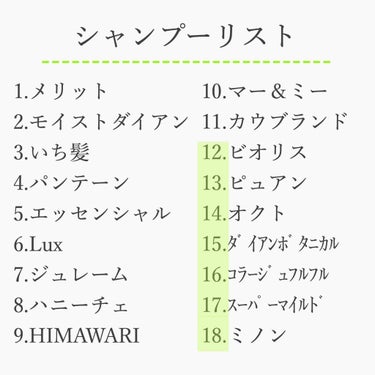 シャンプーリスト

1.メリット
2.モイストダイアン
3.いち髪
4.パンテーン
5.エッセンシャル
6.Lux
7.ジュレーム
8.ハニーチェ
9.HIMAWARI

10.マー＆ミー
11.カウブランド
12.ビオリス
13.ピュアン
14.オクト
15.ダイアンボタニカル
16.コラージュフルフル
17.スーパーマイルド
18.ミノン